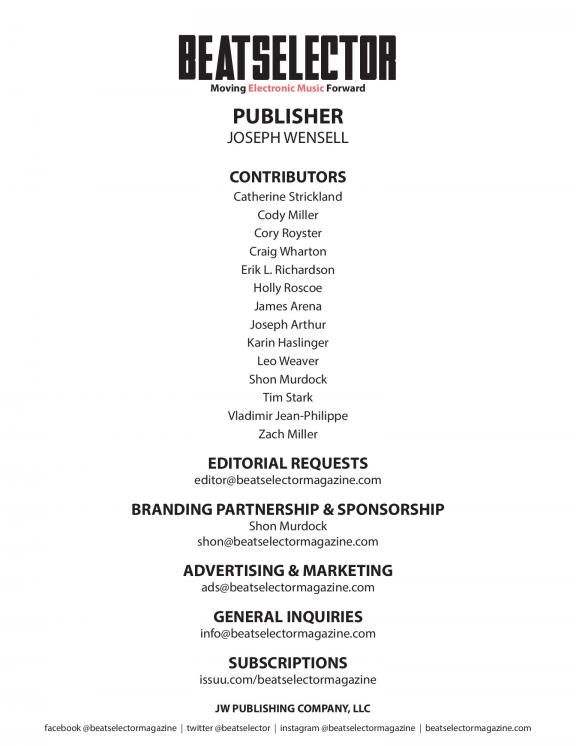 BEATSELECTOR
Moving Electronic Music Forward

PUBLISHER
JOSEPH WENSELL

CONTRIBUTORS
Catherine Strickland
Cody Miller
Cory Royster
Craig Wharton
Erik L. Richardson
Holly Roscoe
James Arena
Joseph Arthur
Karin Haslinger
Leo Weaver
Shon Murdock
Tim Stark
Vladimir Jean-Philippe
Zach Miller

EDITORIAL REQUESTS
editor@beatselectormagazine.com

BRANDING PARTNERSHIP & SPONSORSHIP
Shon Murdock
shon@beatselectormagazine.com

ADVERTISING & MARKETING
ads@beatselectormagazine.com

GENERAL INQUIRIES
info@beatselectormagazine.com

SUBSCRIPTIONS
issuu.com/beatselectormagazine

JW PUBLISHING COMPANY, LLC

facebook @beatselectormagazine | twitter @beatselector | instagram @beatselectormagazine | beatselectormagazine.com